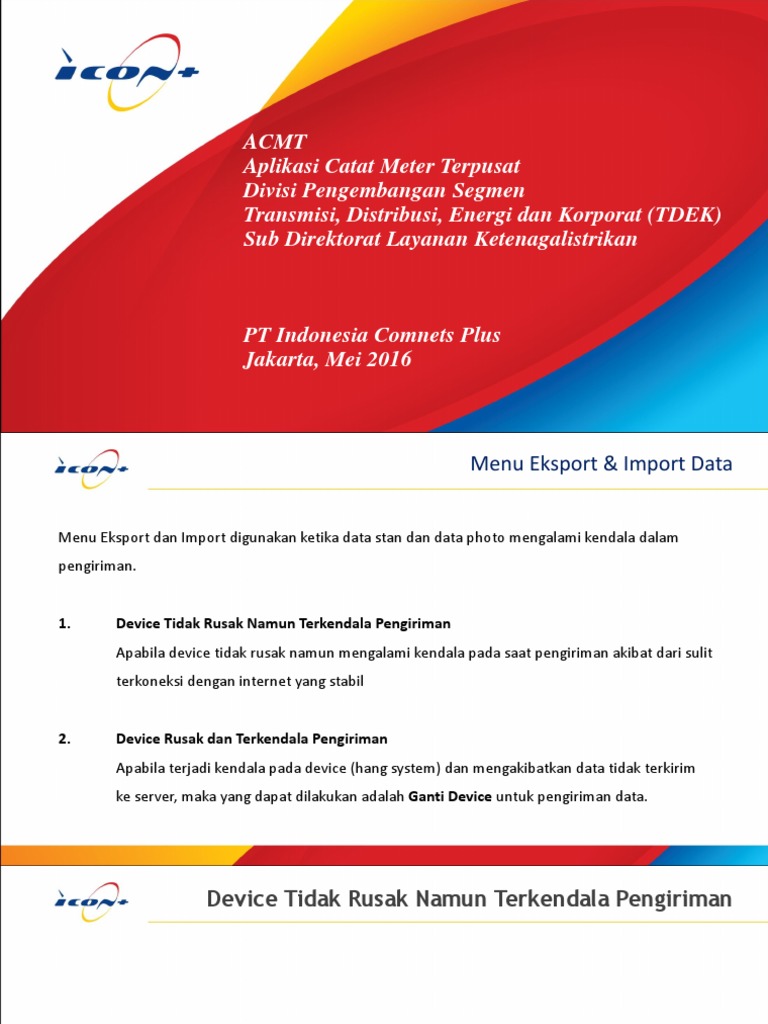 ICON+

ACMT
Aplikasi Catat Meter Terpusat
Divisi Pengembangan Segmen
Transmisi, Distribusi, Energi dan Korporat (TDEK)
Sub Direktorat Layanan Ketenagalistrikan

PT Indonesia Comnets Plus
Jakarta, Mei 2016

ICON+

Menu Eksport & Import Data

Menu Eksport dan Import digunakan ketika data stan dan data photo mengalami kendala dalam pengiriman.

1. Device Tidak Rusak Namun Terkendala Pengiriman
Apabila device tidak rusak namun mengalami kendala pada saat pengiriman akibat dari sulit terkoneksi dengan internet yang stabil

2. Device Rusak dan Terkendala Pengiriman
Apabila terjadi kendala pada device (hang system) dan mengakibatkan data tidak terkirim ke server, maka yang dapat dilakukan adalah Ganti Device untuk pengiriman data.

ICON+

Device Tidak Rusak Namun Terkendala Pengiriman